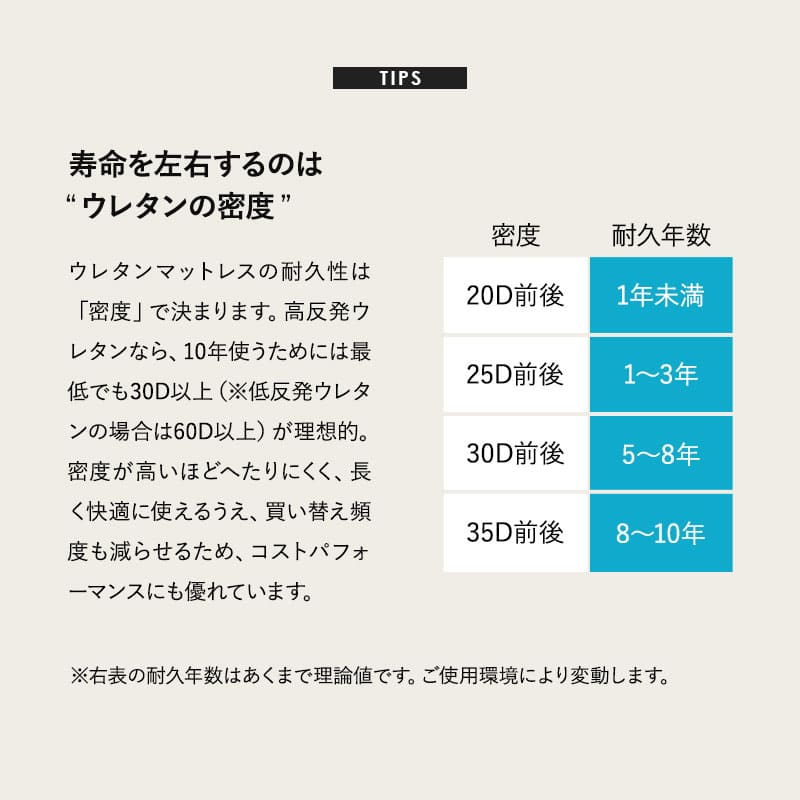 TIPS

寿命を左右するのは
“ウレタンの密度”

ウレタンマットレスの耐久性は「密度」で決まります。高反発ウレタンなら、10年使うためには最低でも30D以上（※低反発ウレタンの場合は60D以上）が理想的。密度が高いほどへたりにくく、長く快適に使えるうえ、買い替え頻度も減らせるため、コストパフォーマンスにも優れています。

| 密度 | 耐久年数 |
|---|---|
| 20D前後 | 1年未満 |
| 25D前後 | 1〜3年 |
| 30D前後 | 5〜8年 |
| 35D前後 | 8〜10年 |

※右表の耐久年数はあくまで理論値です。ご使用環境により変動します。